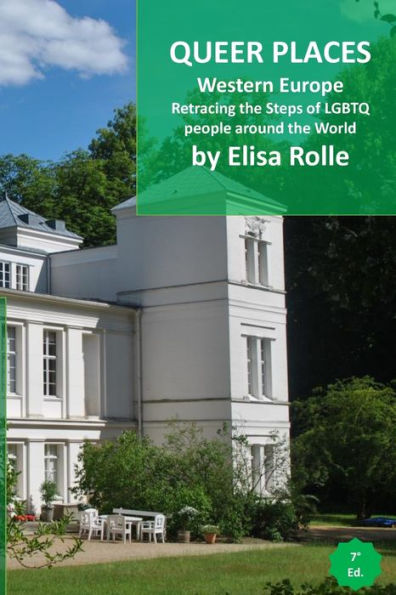 QUEER PLACES
Western Europe
Retracing the Steps of LGBTQ people around the World
by Elisa Rolle

7° Ed.